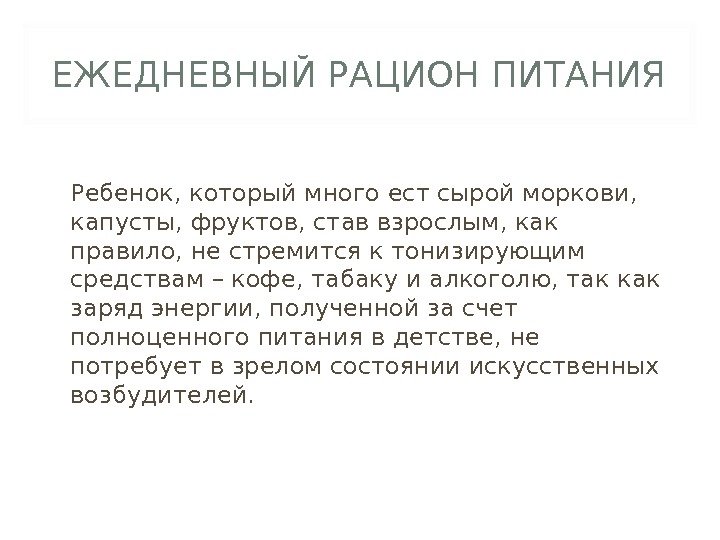 ЕЖЕДНЕВНЫЙ РАЦИОН ПИТАНИЯ

Ребенок, который много ест сырой моркови, капусты, фруктов, став взрослым, как правило, не стремится к тонизирующим средствам – кофе, табаку и алкоголю, так как заряд энергии, полученной за счет полноценного питания в детстве, не потребует в зрелом состоянии искусственных возбудителей.